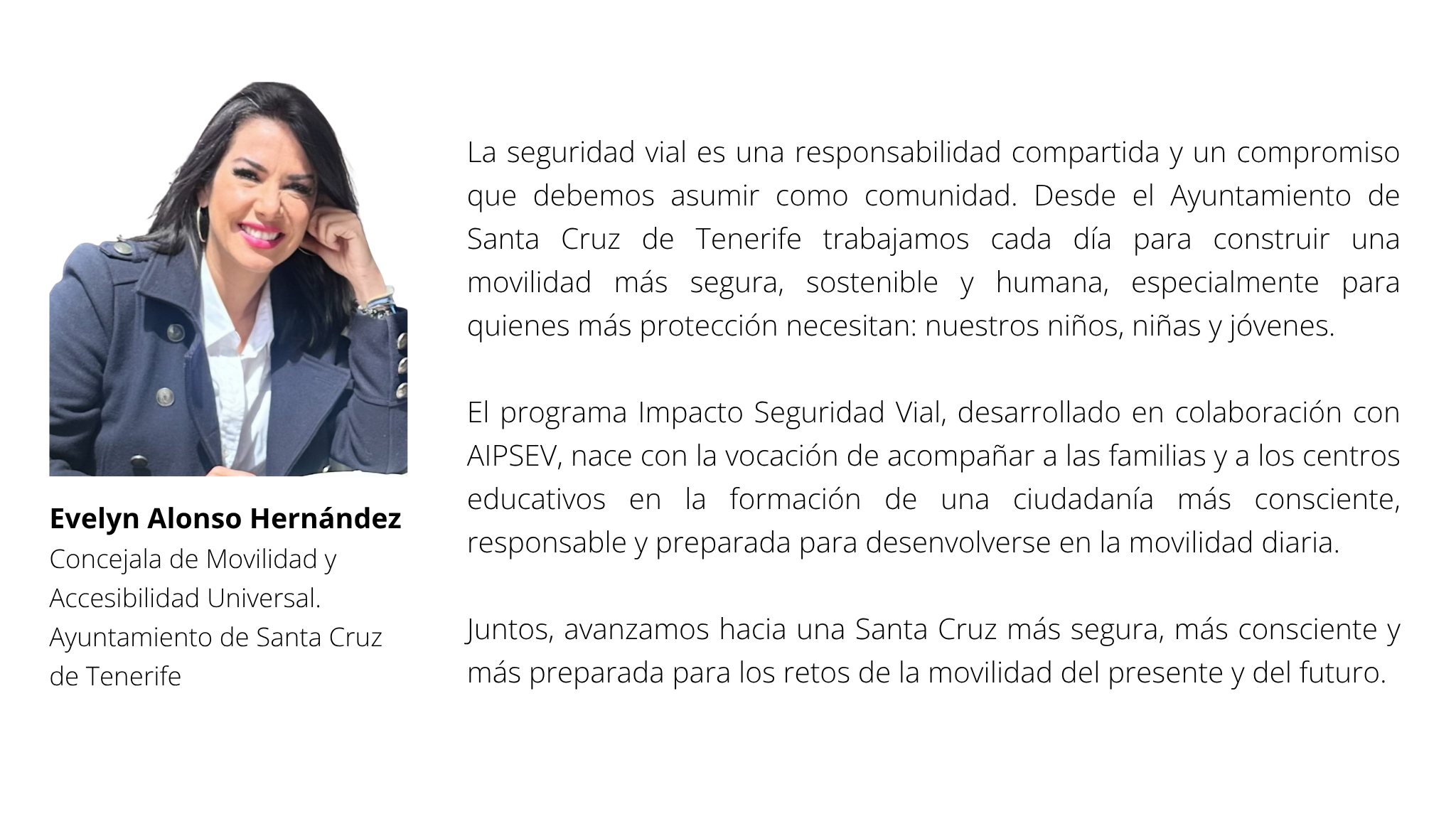 Evelyn Alonso Hernández
Concejala de Movilidad y Accesibilidad Universal. Ayuntamiento de Santa Cruz de Tenerife

La seguridad vial es una responsabilidad compartida y un compromiso que debemos asumir como comunidad. Desde el Ayuntamiento de Santa Cruz de Tenerife trabajamos cada día para construir una movilidad más segura, sostenible y humana, especialmente para quienes más protección necesitan: nuestros niños, niñas y jóvenes.

El programa Impacto Seguridad Vial, desarrollado en colaboración con AIPSEV, nace con la vocación de acompañar a las familias y a los centros educativos en la formación de una ciudadanía más consciente, responsable y preparada para desenvolverse en la movilidad diaria.

Juntos, avanzamos hacia una Santa Cruz más segura, más consciente y más preparada para los retos de la movilidad del presente y del futuro.